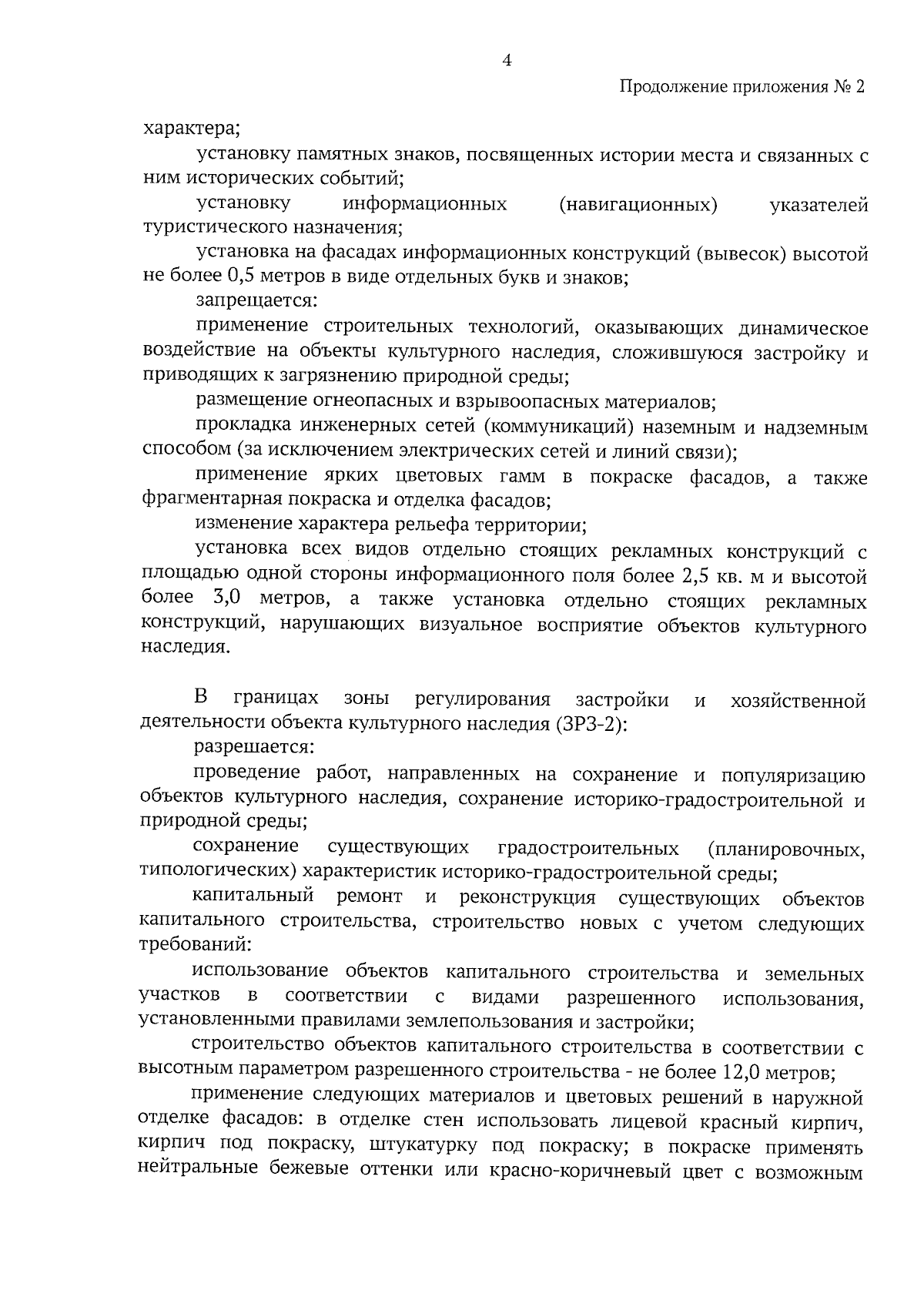 4

Продолжение приложения № 2

характера;

установку памятных знаков, посвященных истории места и связанных с ним исторических событий;

установку информационных (навигационных) указателей туристического назначения;

установка на фасадах информационных конструкций (вывесок) высотой не более 0,5 метров в виде отдельных букв и знаков;

запрещается:

применение строительных технологий, оказывающих динамическое воздействие на объекты культурного наследия, сложившуюся застройку и приводящих к загрязнению природной среды;

размещение огнеопасных и взрывоопасных материалов;

прокладка инженерных сетей (коммуникаций) наземным и надземным способом (за исключением электрических сетей и линий связи);

применение ярких цветовых гамм в покраске фасадов, а также фрагментарная покраска и отделка фасадов;

изменение характера рельефа территории;

установка всех видов отдельно стоящих рекламных конструкций с площадью одной стороны информационного поля более 2,5 кв. м и высотой более 3,0 метров, а также установка отдельно стоящих рекламных конструкций, нарушающих визуальное восприятие объектов культурного наследия.

В границах зоны регулирования застройки и хозяйственной деятельности объекта культурного наследия (ЗРЗ-2):

разрешается:

проведение работ, направленных на сохранение и популяризацию объектов культурного наследия, сохранение историко-градостроительной и природной среды;

сохранение существующих градостроительных (планировочных, типологических) характеристик историко-градостроительной среды;

капитальный ремонт и реконструкция существующих объектов капитального строительства, строительство новых с учетом следующих требований:

использование объектов капитального строительства и земельных участков в соответствии с видами разрешенного использования, установленными правилами землепользования и застройки;

строительство объектов капитального строительства в соответствии с высотным параметром разрешенного строительства - не более 12,0 метров;

применение следующих материалов и цветовых решений в наружной отделке фасадов: в отделке стен использовать лицевой красный кирпич, кирпич под покраску, штукатурку под покраску; в покраске применять нейтральные бежевые оттенки или красно-коричневый цвет с возможным